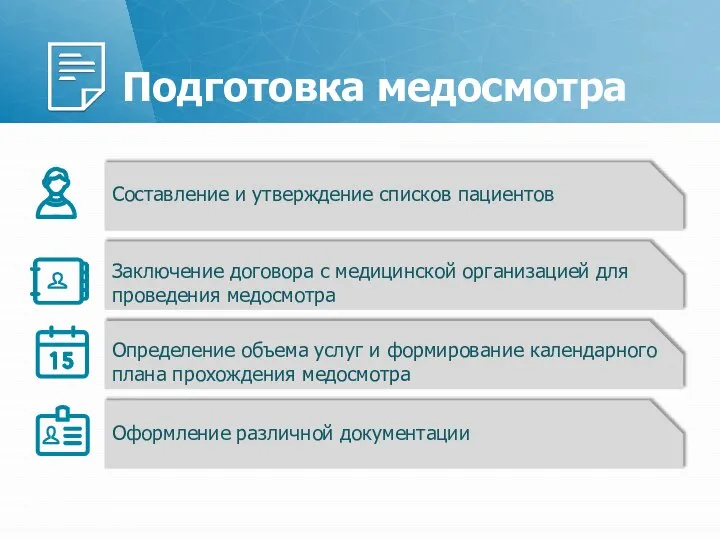 Подготовка медосмотра

Составление и утверждение списков пациентов

Заключение договора с медицинской организацией для проведения медосмотра

15

Определение объема услуг и формирование календарного плана прохождения медосмотра

Оформление различной документации